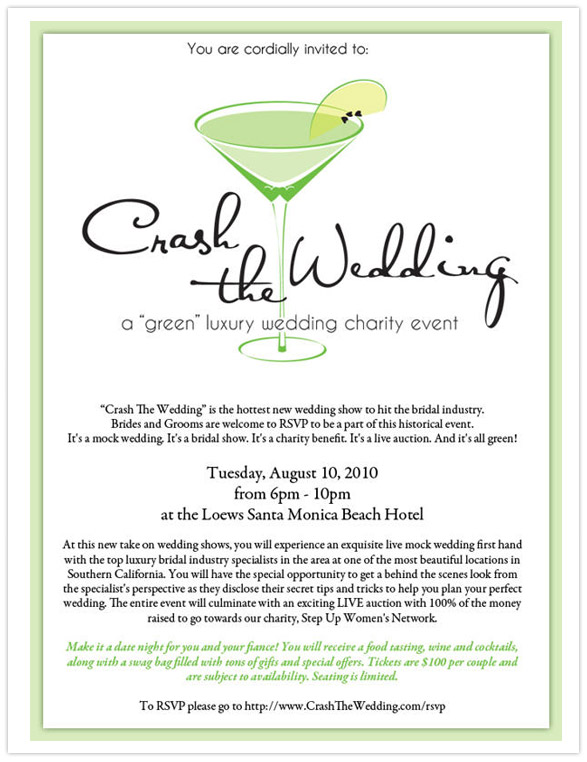 You are cordially invited to:

Crash the Wedding

a "green" luxury wedding charity event

"Crash The Wedding" is the hottest new wedding show to hit the bridal industry.
Brides and Grooms are welcome to RSVP to be a part of this historical event.
It's a mock wedding. It's a bridal show. It's a charity benefit. It's a live auction. And it's all green!

Tuesday, August 10, 2010
from 6pm - 10pm
at the Loews Santa Monica Beach Hotel

At this new take on wedding shows, you will experience an exquisite live mock wedding first hand with the top luxury bridal industry specialists in the area at one of the most beautiful locations in Southern California. You will have the special opportunity to get a behind the scenes look from the specialist's perspective as they disclose their secret tips and tricks to help you plan your perfect wedding. The entire event will culminate with an exciting LIVE auction with 100% of the money raised to go towards our charity, Step Up Women's Network.

Make it a date night for you and your fiance! You will receive a food tasting, wine and cocktails, along with a swag bag filled with tons of gifts and special offers. Tickets are $100 per couple and are subject to availability. Seating is limited.

To RSVP please go to http://www.CrashTheWedding.com/rsvp